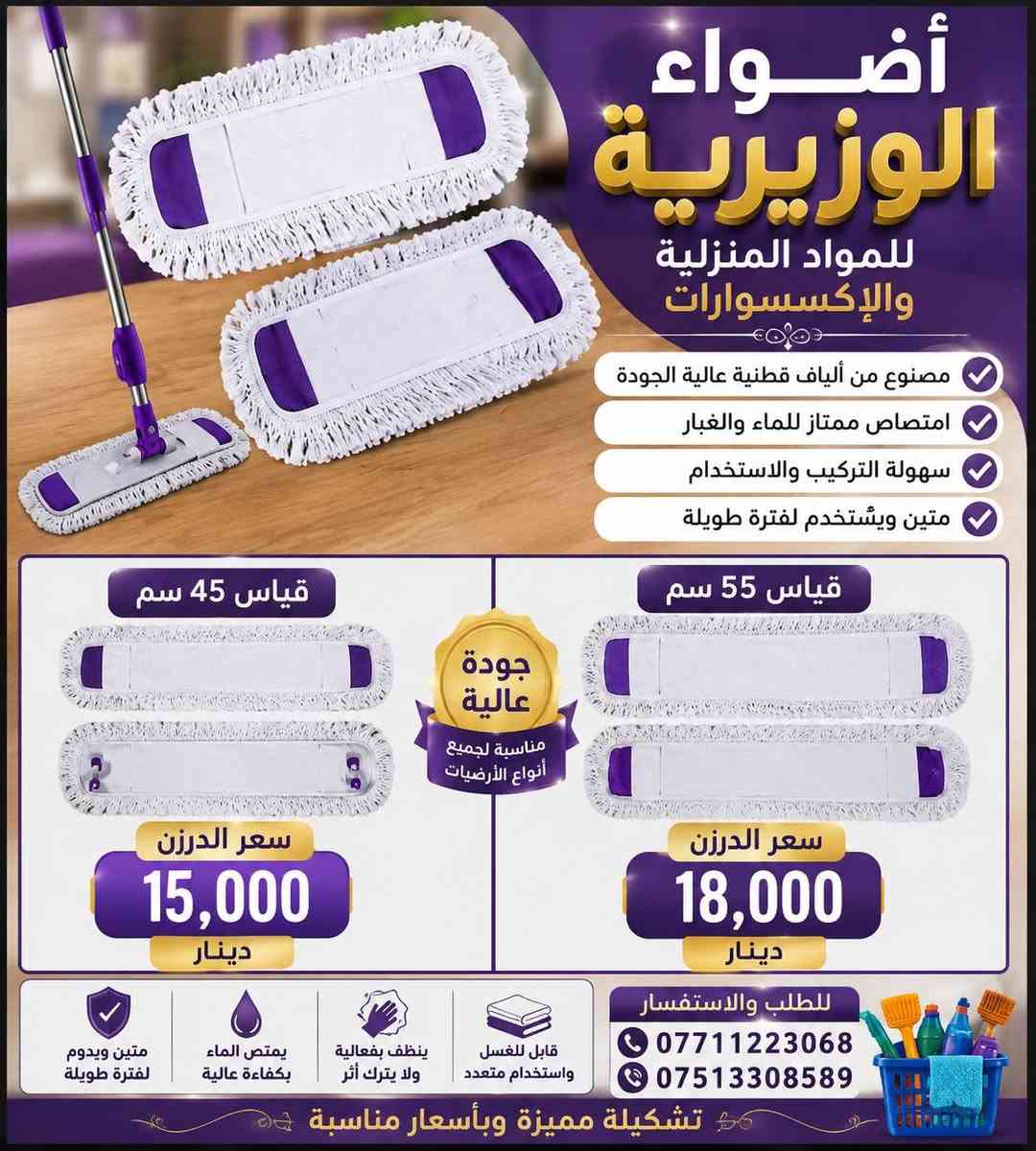 أضواء
الوزيرية
للمواد المنزلية
والإكسسوارات

مصنوع من ألياف قطنية عالية الجودة
امتصاص ممتاز للماء والغبار
سهولة التركيب والاستخدام
متين ويُستخدم لفترة طويلة

قياس 55 سم

سعر الدرزن
18,000
دينار

جودة
عالية
مناسبة لجميع
أنواع الأرضيات

قياس 45 سم

سعر الدرزن
15,000
دينار

للطلب والاستفسار
07711223068
07513308589

قابل للغسل
واستخدام متعدد

ينظف بفعالية
ولا يترك أثر

يمتص الماء
بكفاءة عالية

متين ويدوم
لفترة طويلة

تشكيلة مميزة وبأسعار مناسبة